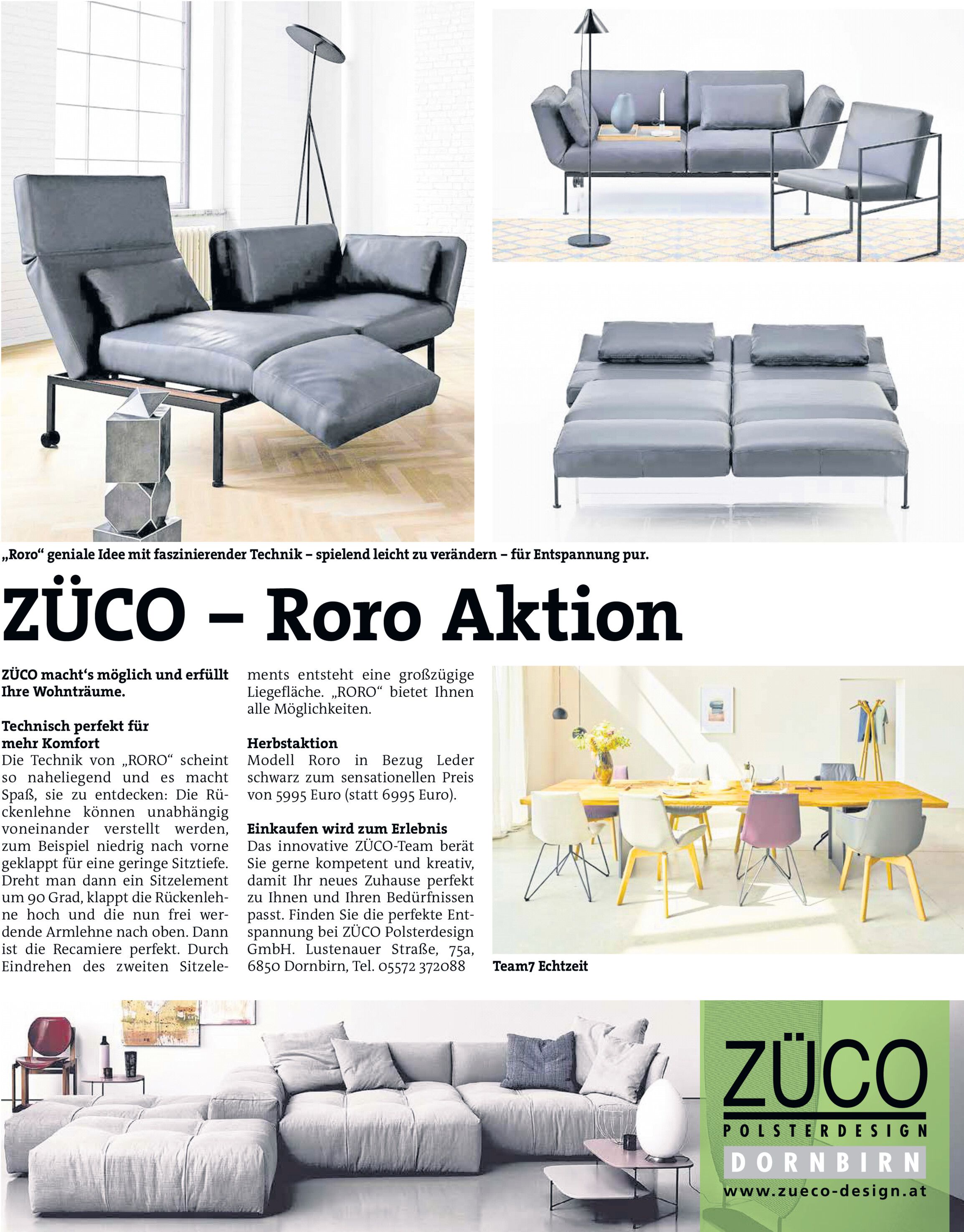 „Roro“ geniale Idee mit faszinierender Technik – spielend leicht zu verändern – für Entspannung pur.

ZÜCO – Roro Aktion

ZÜCO macht‘s möglich und erfüllt Ihre Wohnträume.

Technisch perfekt für mehr Komfort
Die Technik von „RORO“ scheint so naheliegend und es macht Spaß, sie zu entdecken: Die Rückenlehne können unabhängig voneinander verstellt werden, zum Beispiel niedrig nach vorne geklappt für eine geringe Sitztiefe. Dreht man dann ein Sitzelement um 90 Grad, klappt die Rückenlehne hoch und die nun frei werdende Armlehne nach oben. Dann ist die Recamiere perfekt. Durch Eindrehen des zweiten Sitzelements entsteht eine großzügige Liegefläche. „RORO“ bietet Ihnen alle Möglichkeiten.

Herbstaktion
Modell Roro in Bezug Leder schwarz zum sensationellen Preis von 5995 Euro (statt 6995 Euro).

Einkaufen wird zum Erlebnis
Das innovative ZÜCO-Team berät Sie gerne kompetent und kreativ, damit Ihr neues Zuhause perfekt zu Ihnen und Ihren Bedürfnissen passt. Finden Sie die perfekte Entspannung bei ZÜCO Polsterdesign GmbH. Lustenauer Straße, 75a, 6850 Dornbirn, Tel. 05572 372088

Team7 Echtzeit

ZÜCO
POLSTERDESIGN
DORNBIRN
www.zueco-design.at